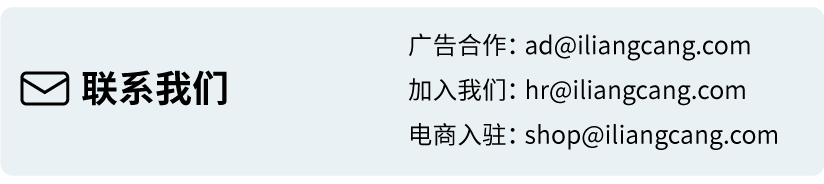 联系我们

广告合作: ad@iliangcang.com
加入我们: hr@iliangcang.com
电商入驻: shop@iliangcang.com